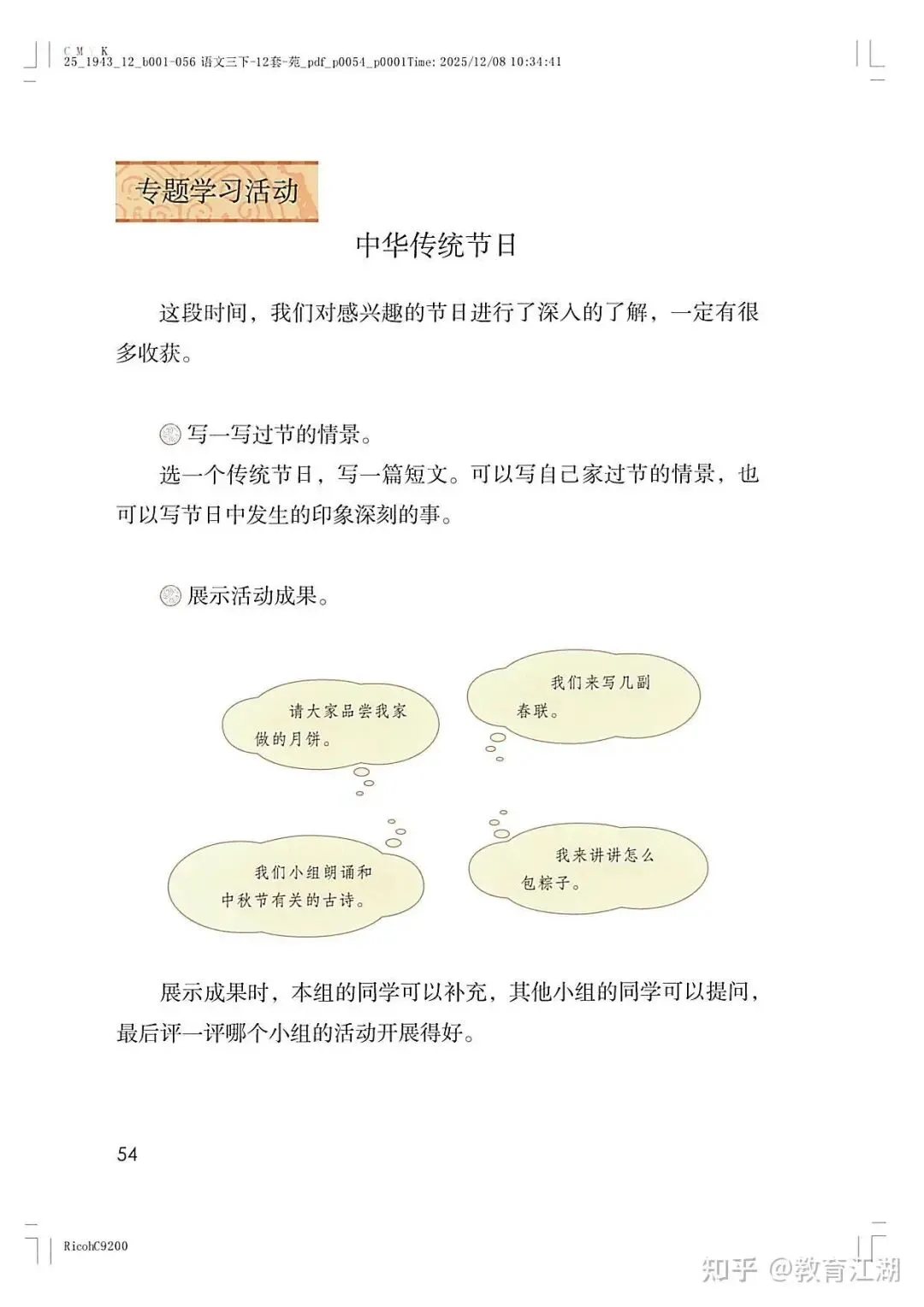 C M Y K
25_1943_12_b001-056 语文三下-12套-苑_pdf_p0054_p0001Time: 2025/12/08 10:34:41

专题学习活动

中华传统节日

这段时间，我们对感兴趣的节日进行了深入的了解，一定有很多收获。

写一写过节的情景。

选一个传统节日，写一篇短文。可以写自己家过节的情景，也可以写节日中发生的印象深刻的事。

展示活动成果。

请大家品尝我家做的月饼。

我们来写几副春联。

我们小组朗诵和中秋节有关的古诗。

我来讲讲怎么包粽子。

展示成果时，本组的同学可以补充，其他小组的同学可以提问，最后评一评哪个小组的活动开展得好。

54

RicohC9200

知乎 @教育江湖